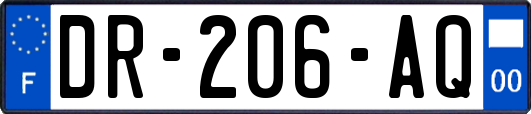 F
DR-206-AQ
00